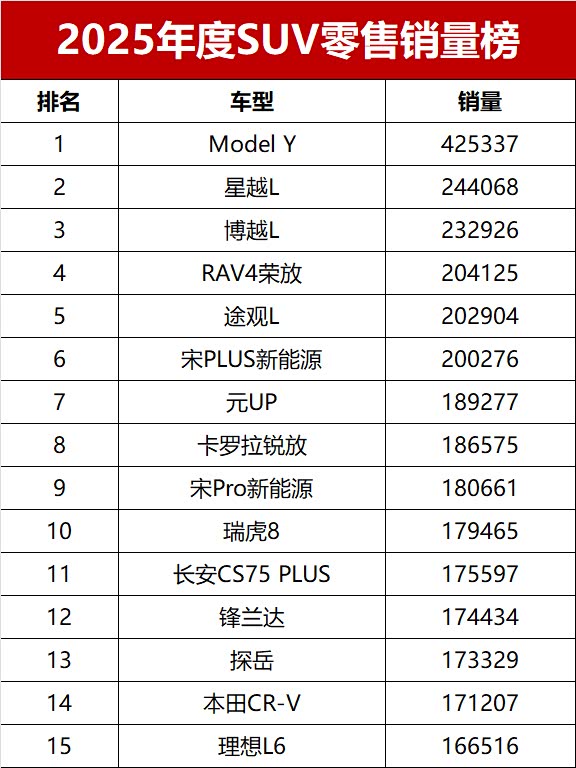 2025年度SUV零售销量榜

| 排名 | 车型 | 销量 |
|---|---|---|
| 1 | Model Y | 425337 |
| 2 | 星越L | 244068 |
| 3 | 博越L | 232926 |
| 4 | RAV4荣放 | 204125 |
| 5 | 途观L | 202904 |
| 6 | 宋PLUS新能源 | 200276 |
| 7 | 元UP | 189277 |
| 8 | 卡罗拉锐放 | 186575 |
| 9 | 宋Pro新能源 | 180661 |
| 10 | 瑞虎8 | 179465 |
| 11 | 长安CS75 PLUS | 175597 |
| 12 | 锋兰达 | 174434 |
| 13 | 探岳 | 173329 |
| 14 | 本田CR-V | 171207 |
| 15 | 理想L6 | 166516 |